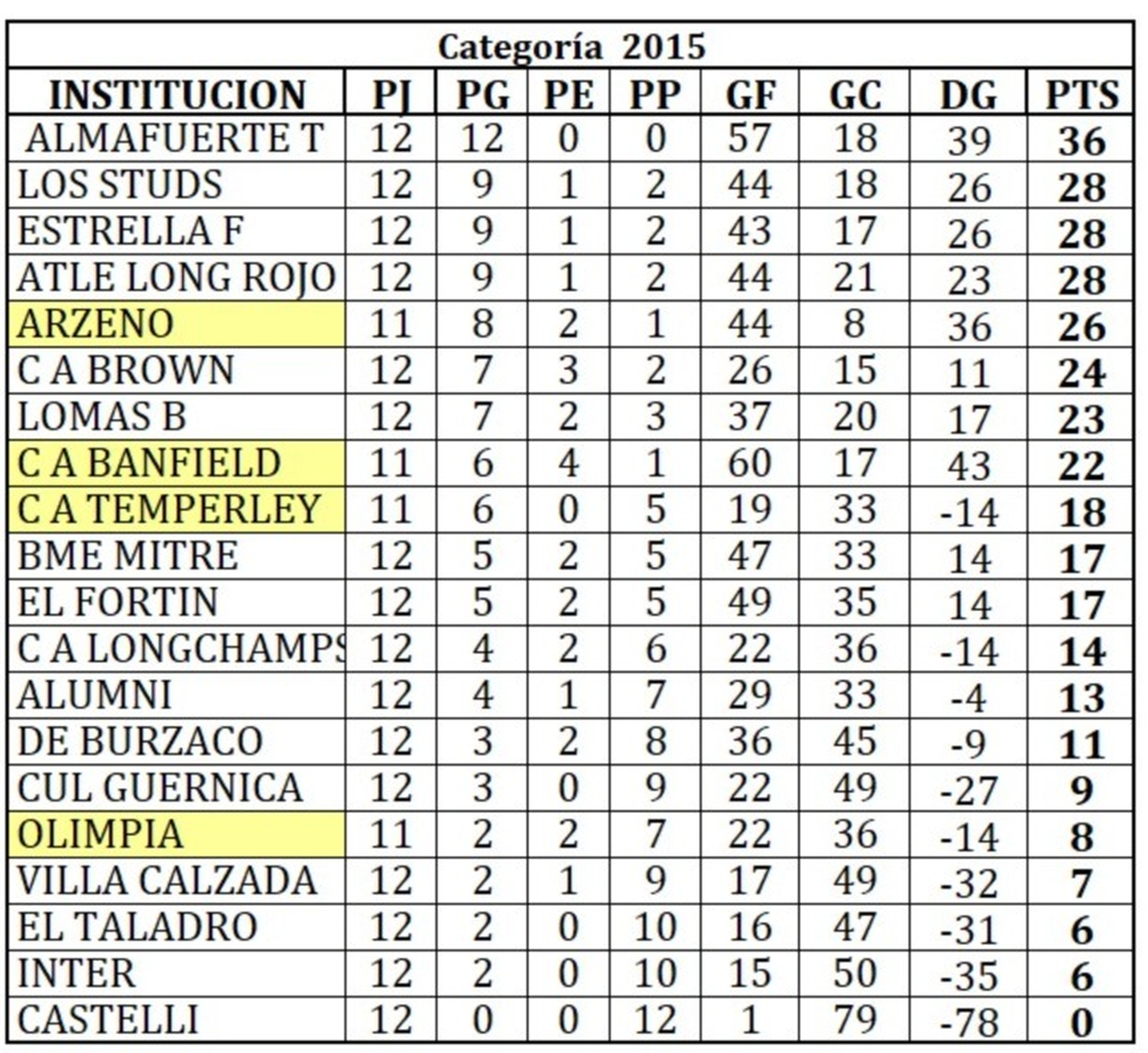 Categoría 2015

| INSTITUCION | PJ | PG | PE | PP | GF | GC | DG | PTS |
|---|---|---|---|---|---|---|---|---|
| ALMAFUERTE T | 12 | 12 | 0 | 0 | 57 | 18 | 39 | 36 |
| LOS STUDS | 12 | 9 | 1 | 2 | 44 | 18 | 26 | 28 |
| ESTRELLA F | 12 | 9 | 1 | 2 | 43 | 17 | 26 | 28 |
| ATLE LONG ROJO | 12 | 9 | 1 | 2 | 44 | 21 | 23 | 28 |
| ARZENO | 11 | 8 | 2 | 1 | 44 | 8 | 36 | 26 |
| C A BROWN | 12 | 7 | 3 | 2 | 26 | 15 | 11 | 24 |
| LOMAS B | 12 | 7 | 2 | 3 | 37 | 20 | 17 | 23 |
| C A BANFIELD | 11 | 6 | 4 | 1 | 60 | 17 | 43 | 22 |
| C A TEMPERLEY | 11 | 6 | 0 | 5 | 19 | 33 | -14 | 18 |
| BME MITRE | 12 | 5 | 2 | 5 | 47 | 33 | 14 | 17 |
| EL FORTIN | 12 | 5 | 2 | 5 | 49 | 35 | 14 | 17 |
| C A LONGCHAMPS | 12 | 4 | 2 | 6 | 22 | 36 | -14 | 14 |
| ALUMNI | 12 | 4 | 1 | 7 | 29 | 33 | -4 | 13 |
| DE BURZACO | 12 | 3 | 2 | 8 | 36 | 45 | -9 | 11 |
| CUL GUERNICA | 12 | 3 | 0 | 9 | 22 | 49 | -27 | 9 |
| OLIMPIA | 11 | 2 | 2 | 7 | 22 | 36 | -14 | 8 |
| VILLA CALZADA | 12 | 2 | 1 | 9 | 17 | 49 | -32 | 7 |
| EL TALADRO | 12 | 2 | 0 | 10 | 16 | 47 | -31 | 6 |
| INTER | 12 | 2 | 0 | 10 | 15 | 50 | -35 | 6 |
| CASTELLI | 12 | 0 | 0 | 12 | 1 | 79 | -78 | 0 |